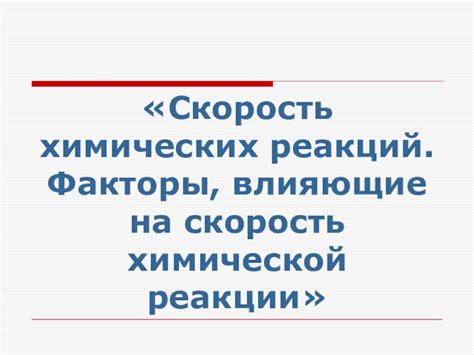 «Скорость химических реакций. Факторы, влияющие на скорость химической реакции»